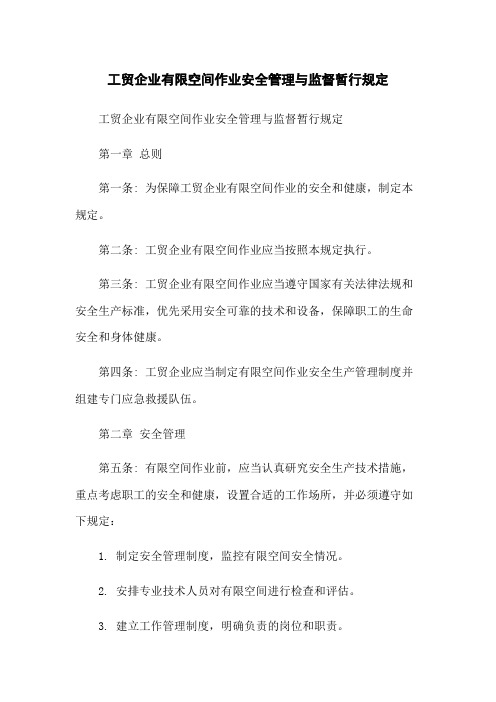 工贸企业有限空间作业安全管理与监督暂行规定

工贸企业有限空间作业安全管理与监督暂行规定

第一章 总则

第一条：为保障工贸企业有限空间作业的安全和健康，制定本规定。

第二条：工贸企业有限空间作业应当按照本规定执行。

第三条：工贸企业有限空间作业应当遵守国家有关法律法规和安全生产标准，优先采用安全可靠的技术和设备，保障职工的生命安全和身体健康。

第四条：工贸企业应当制定有限空间作业安全生产管理制度并组建专门应急救援队伍。

第二章 安全管理

第五条：有限空间作业前，应当认真研究安全生产技术措施，重点考虑职工的安全和健康，设置合适的工作场所，并必须遵守如下规定：

1. 制定安全管理制度，监控有限空间安全情况。

2. 安排专业技术人员对有限空间进行检查和评估。

3. 建立工作管理制度，明确负责的岗位和职责。